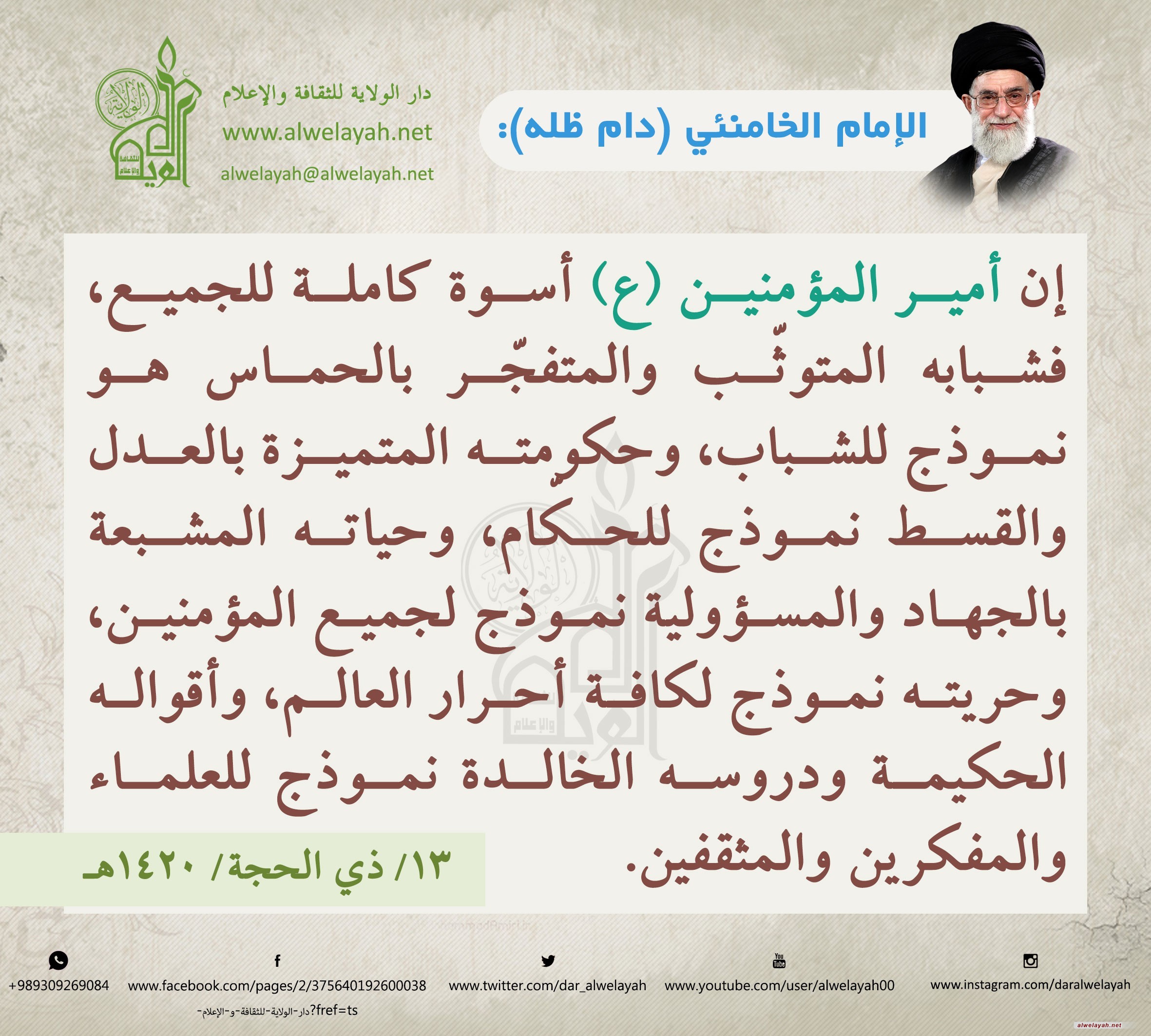 الإمام الخامنئي (دام ظله):

دار الولاية للثقافة والإعلام
www.alwelayah.net
alwelayah@alwelayah.net

إن أمير المؤمنين (ع) أسوة كاملة للجميع، فشبابه المتوثّب والمتفجّر بالحماس هو نموذج للشباب، وحكومته المتميزة بالعدل والقسط نموذج للحكام، وحياته المشبعة بالجهاد والمسؤولية نموذج لجميع المؤمنين، وحريته نموذج لكافة أحرار العالم، وأقواله الحكيمة ودروسه الخالدة نموذج للعلماء والمفكرين والمثقفين.

١٣/ ذي الحجة/ ١٤٢٠هـ

+989309269084
www.facebook.com/pages/2/375640192600038 دار-الولاية-للثقافة-و-الإعلام-?fref=ts
www.twitter.com/dar_alwelayah
www.youtube.com/user/alwelayah00
www.instagram.com/daralwelayah
alwelayah.net